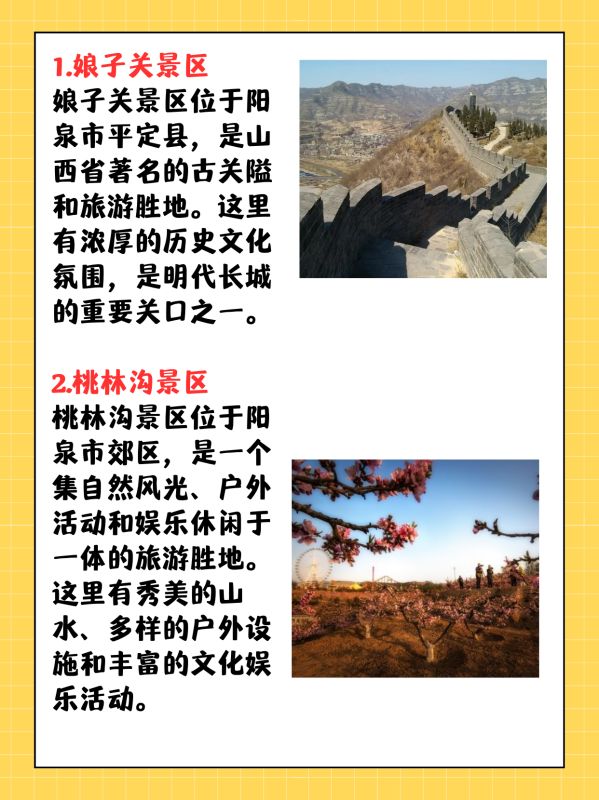 1.娘子关景区
娘子关景区位于阳泉市平定县，是山西省著名的古关隘和旅游胜地。这里有浓厚的历史文化氛围，是明代长城的重要关口之一。

2.桃林沟景区
桃林沟景区位于阳泉市郊区，是一个集自然风光、户外活动和娱乐休闲于一体的旅游胜地。这里有秀美的山水、多样的户外设施和丰富的文化娱乐活动。